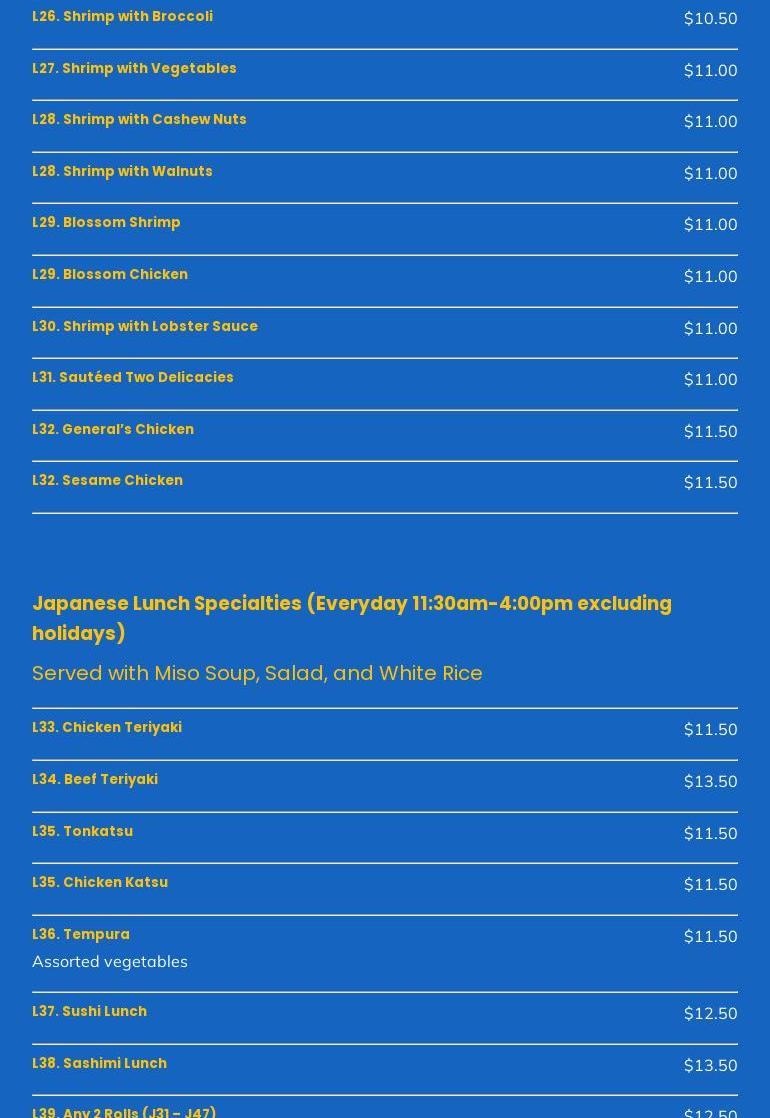 L26. Shrimp with Broccoli $10.50

L27. Shrimp with Vegetables $11.00

L28. Shrimp with Cashew Nuts $11.00

L28. Shrimp with Walnuts $11.00

L29. Blossom Shrimp $11.00

L29. Blossom Chicken $11.00

L30. Shrimp with Lobster Sauce $11.00

L31. Sautéed Two Delicacies $11.00

L32. General's Chicken $11.50

L32. Sesame Chicken $11.50

Japanese Lunch Specialties (Everyday 11:30am-4:00pm excluding holidays)

Served with Miso Soup, Salad, and White Rice

L33. Chicken Teriyaki $11.50

L34. Beef Teriyaki $13.50

L35. Tonkatsu $11.50

L35. Chicken Katsu $11.50

L36. Tempura $11.50
Assorted vegetables

L37. Sushi Lunch $12.50

L38. Sashimi Lunch $13.50

L39. Any 2 Rolls (J31 - J47) $12.50